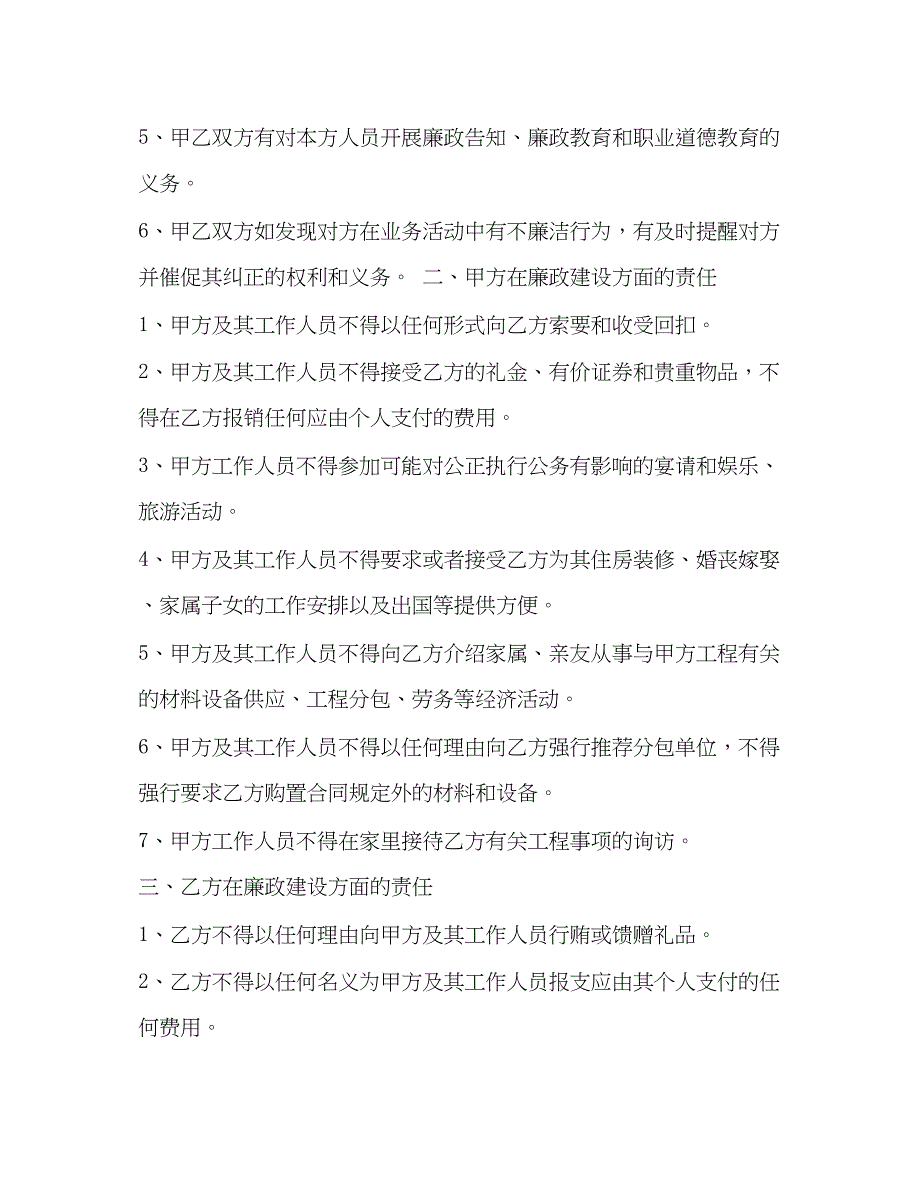 5、甲乙双方有对本方人员开展廉政告知、廉政教育和职业道德教育的义务。

6、甲乙双方如发现对方在业务活动中有不廉洁行为，有及时提醒对方并催促其纠正的权利和义务。 二、甲方在廉政建设方面的责任

1、甲方及其工作人员不得以任何形式向乙方索要和收受回扣。

2、甲方及其工作人员不得接受乙方的礼金、有价证券和贵重物品，不得在乙方报销任何应由个人支付的费用。

3、甲方工作人员不得参加可能对公正执行公务有影响的宴请和娱乐、旅游活动。

4、甲方及其工作人员不得要求或者接受乙方为其住房装修、婚丧嫁娶、家属子女的工作安排以及出国等提供方便。

5、甲方及其工作人员不得向乙方介绍家属、亲友从事与甲方工程有关的材料设备供应、工程分包、劳务等经济活动。

6、甲方及其工作人员不得以任何理由向乙方强行推荐分包单位，不得强行要求乙方购置合同规定外的材料和设备。

7、甲方工作人员不得在家里接待乙方有关工程事项的询访。

三、乙方在廉政建设方面的责任

1、乙方不得以任何理由向甲方及其工作人员行贿或馈赠礼品。

2、乙方不得以任何名义为甲方及其工作人员报支应由其个人支付的任何费用。